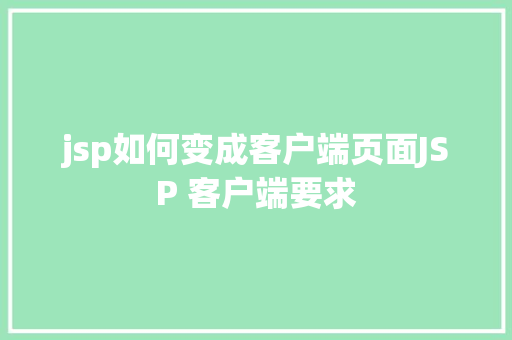 jsp如何变成客户端页面JSP 客户端要求